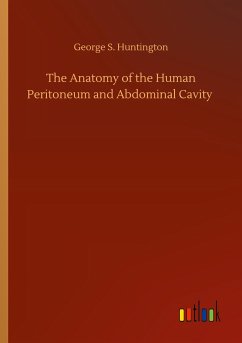 George S. Huntington

The Anatomy of the Human Peritoneum and Abdominal Cavity

outlook